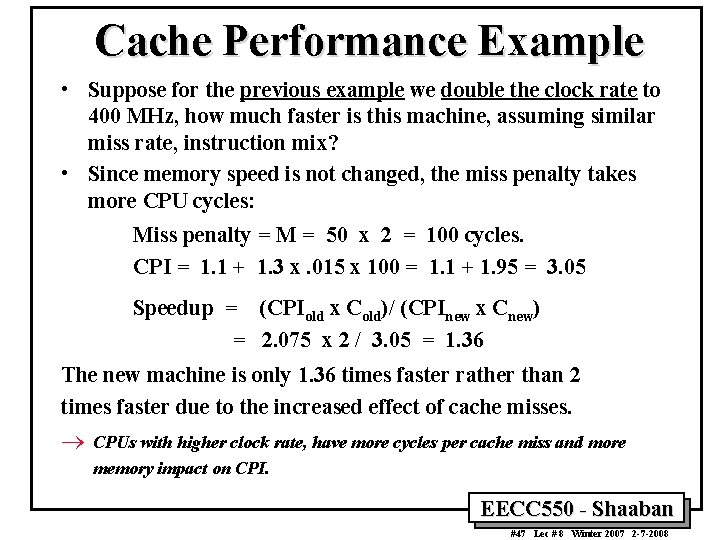 Cache Performance Example

• Suppose for the previous example we double the clock rate to 400 MHz, how much faster is this machine, assuming similar miss rate, instruction mix?

• Since memory speed is not changed, the miss penalty takes more CPU cycles:

Miss penalty = M = 50 x 2 = 100 cycles.

CPI = 1.1 + 1.3 x .015 x 100 = 1.1 + 1.95 = 3.05

Speedup = $(CPI_{old} \times C_{old}) / (CPI_{new} \times C_{new})$
= 2.075 x 2 / 3.05 = 1.36

The new machine is only 1.36 times faster rather than 2 times faster due to the increased effect of cache misses.

→ CPUs with higher clock rate, have more cycles per cache miss and more memory impact on CPI.

EECC550 - Shaaban

#47 Lec # 8 Winter 2007 2-7-2008